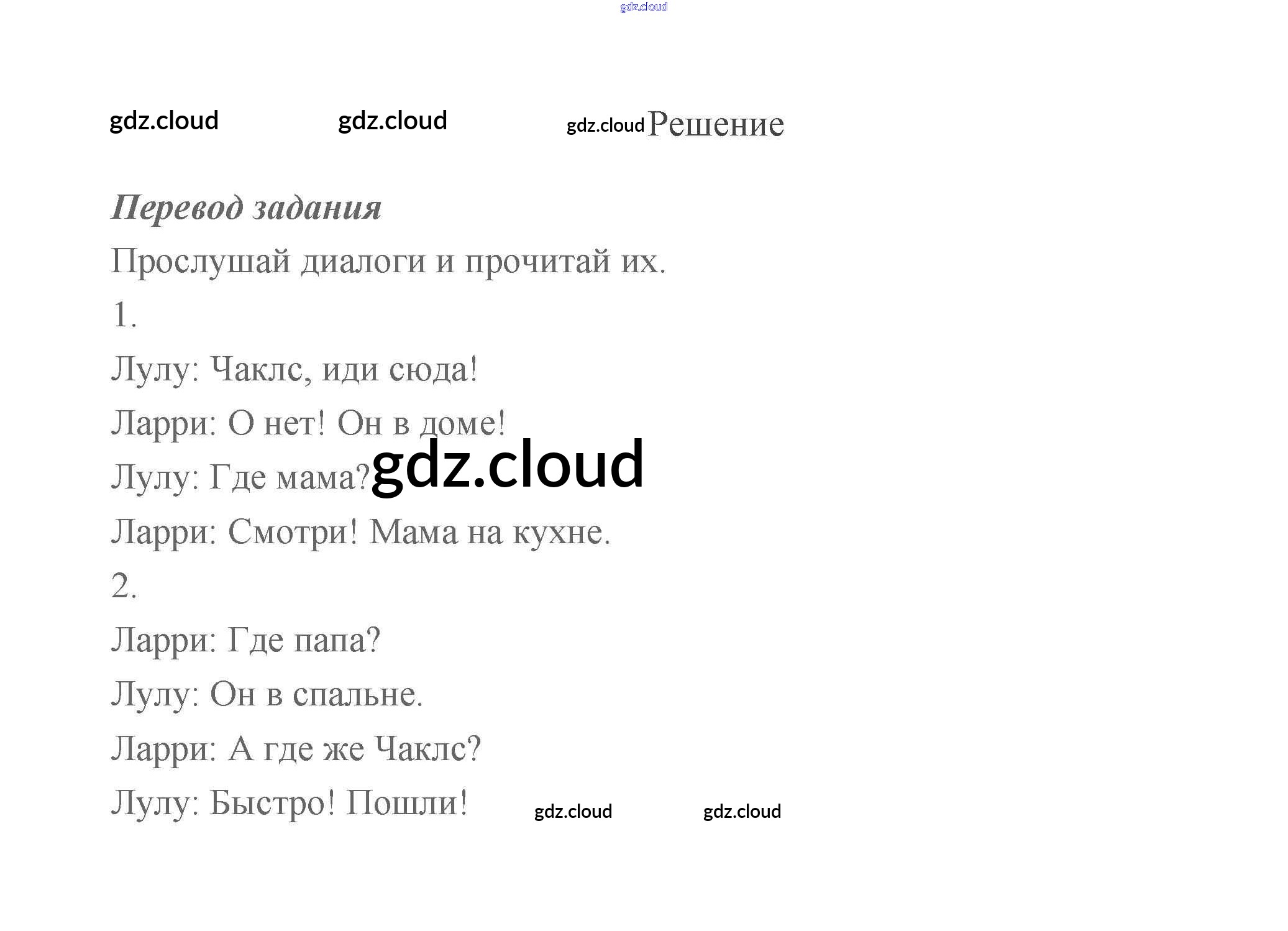 gdz.cloud

gdz.cloud gdz.cloud gdz.cloud Решение

Перевод задания

Прослушай диалоги и прочитай их.

1.

Лулу: Чаклс, иди сюда!

Ларри: О нет! Он в доме!

Лулу: Где мама? gdz.cloud

Ларри: Смотри! Мама на кухне.

2.

Ларри: Где папа?

Лулу: Он в спальне.

Ларри: А где же Чаклс?

Лулу: Быстро! Пошли! gdz.cloud gdz.cloud